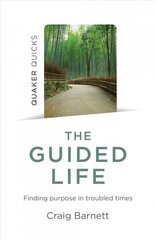 QUAKER QUICKS

THE GUIDED LIFE

Finding purpose in troubled times

Craig Barnett